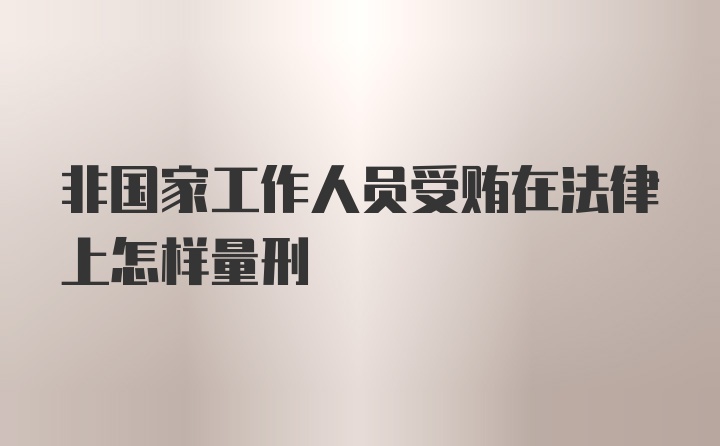 非国家工作人员受贿在法律上怎样量刑